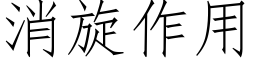 消旋作用